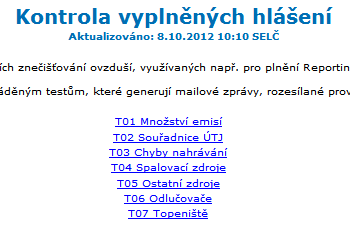 Kontrola vyplněných hlášení
Aktualizováno: 8.10.2012 10:10 SELČ

ích znečišťování ovzduší, využívaných např. pro plnění Reportin

áděným testům, které generují mailové zprávy, rozesílané prov

T01 Množství emisí
T02 Souřadnice ÚTJ
T03 Chyby nahrávání
T04 Spalovací zdroje
T05 Ostatní zdroje
T06 Odlučovače
T07 Topeniště